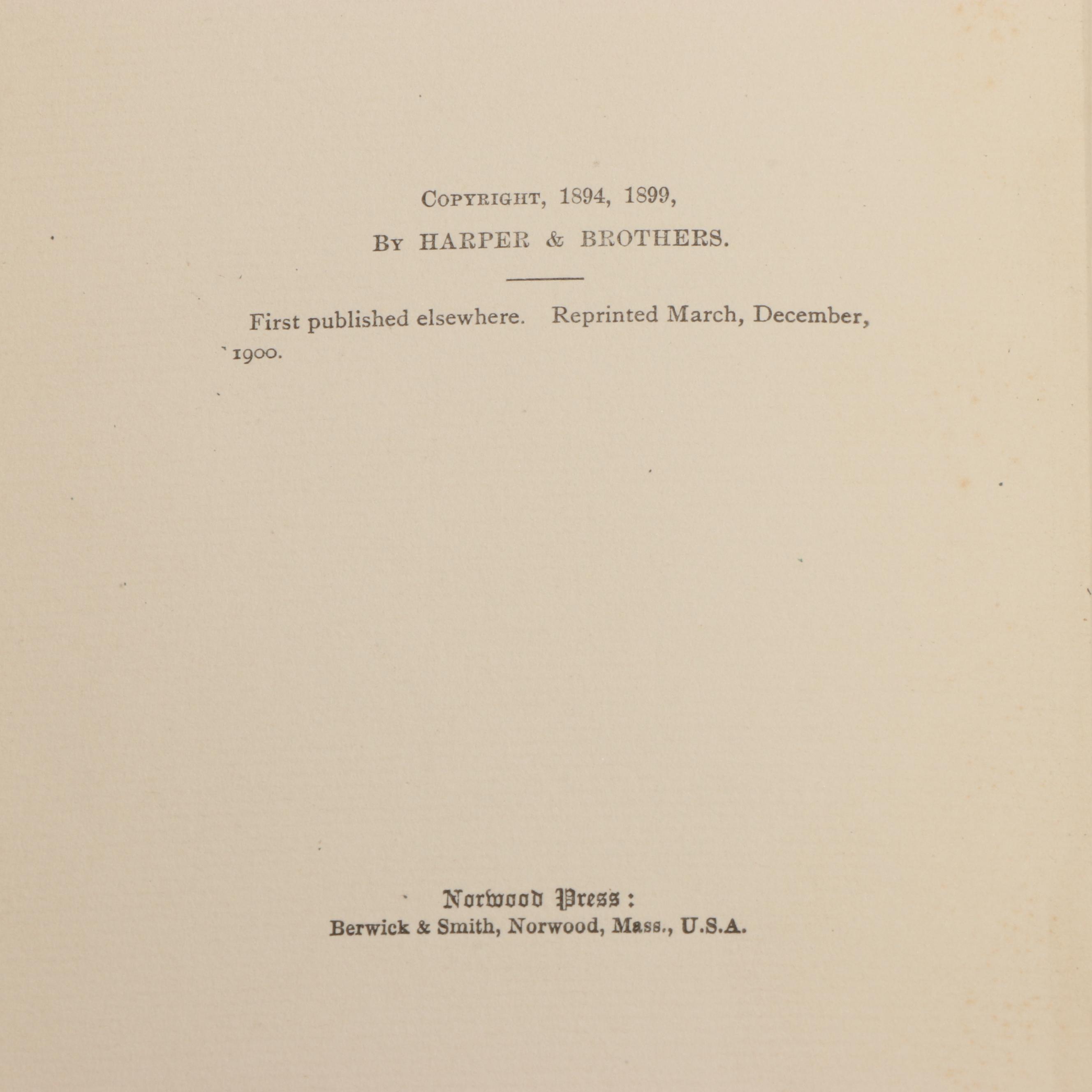 COPYRIGHT, 1894, 1899,

BY HARPER & BROTHERS.

First published elsewhere. Reprinted March, December, 1900.

Norwood Press:
Berwick & Smith, Norwood, Mass., U.S.A.